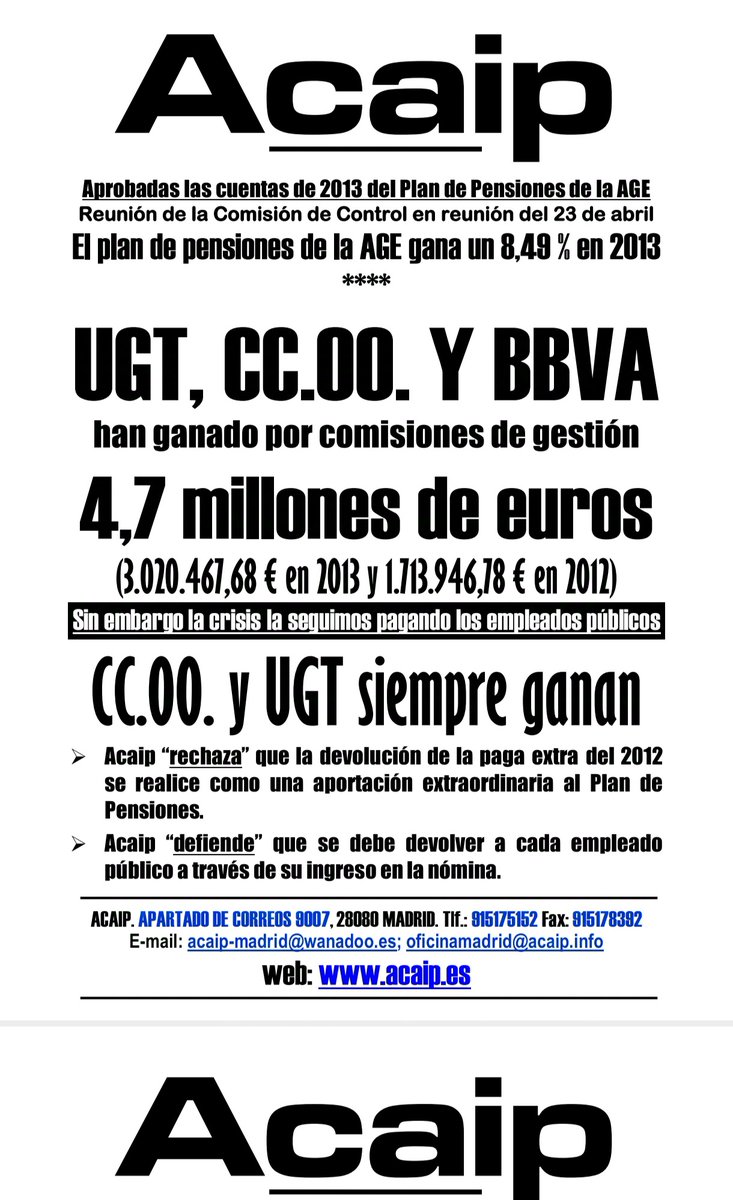 Acaip

Aprobadas las cuentas de 2013 del Plan de Pensiones de la AGE
Reunión de la Comisión de Control en reunión del 23 de abril
El plan de pensiones de la AGE gana un 8,49 % en 2013
****

UGT, CC.OO. Y BBVA
han ganado por comisiones de gestión
4,7 millones de euros
(3.020.467,68 € en 2013 y 1.713.946,78 € en 2012)

Sin embargo la crisis la seguimos pagando los empleados públicos

CC.OO. y UGT siempre ganan

➢ Acaip "rechaza" que la devolución de la paga extra del 2012 se realice como una aportación extraordinaria al Plan de Pensiones.

➢ Acaip "defiende" que se debe devolver a cada empleado público a través de su ingreso en la nómina.

ACAIP. APARTADO DE CORREOS 9007, 28080 MADRID. Tlf.: 915175152 Fax: 915178392
E-mail: acaip-madrid@wanadoo.es; oficinamadrid@acaip.info
web: www.acaip.es

Acaip